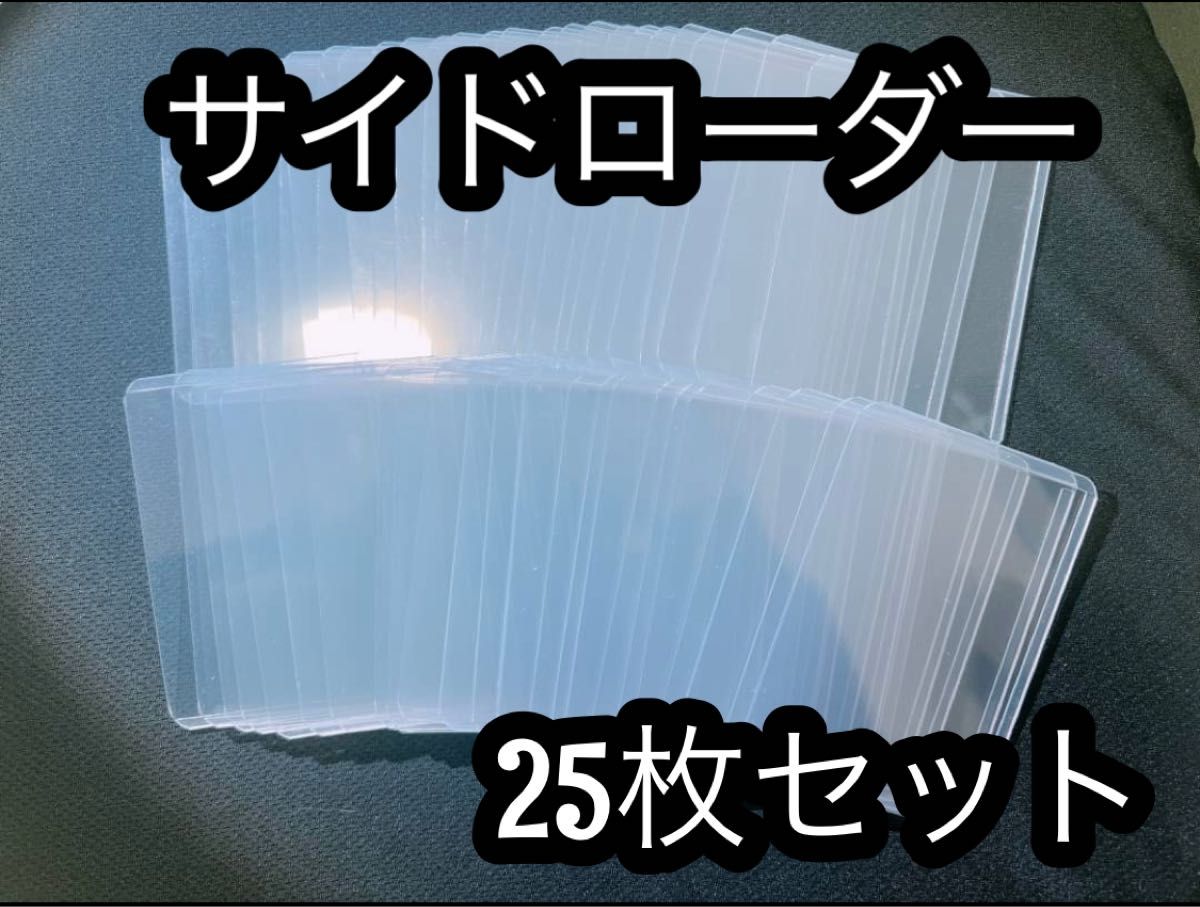 サイドローダー

25枚セット